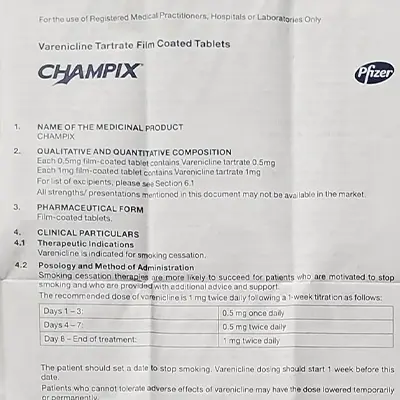 For the use of Registered Medical Practitioners, Hospitals or Laboratories Only

Varenicline Tartrate Film Coated Tablets

CHAMPIX

Pfizer

1. NAME OF THE MEDICINAL PRODUCT
CHAMPIX

2. QUALITATIVE AND QUANTITATIVE COMPOSITION
Each 0.5mg film-coated tablet contains Varenicline tartrate 0.5mg
Each 1mg film-coated tablet contains Varenicline tartrate 1mg
For list of excipients, please see Section 6.1
All strengths/ presentations mentioned in this document may not be available in the market.

3. PHARMACEUTICAL FORM
Film-coated tablets.

4. CLINICAL PARTICULARS

4.1 Therapeutic Indications
Varenicline is indicated for smoking cessation.

4.2 Posology and Method of Administration
Smoking cessation therapies are more likely to succeed for patients who are motivated to stop smoking and who are provided with additional advice and support.
The recommended dose of varenicline is 1 mg twice daily following a 1-week titration as follows:

| Days 1 – 3: | 0.5 mg once daily |
|---|---|
| Days 4 – 7: | 0.5 mg twice daily |
| Day 8 – End of treatment: | 1 mg twice daily |

The patient should set a date to stop smoking. Varenicline dosing should start 1 week before this date.

Patients who cannot tolerate adverse effects of varenicline may have the dose lowered temporarily or permanently.